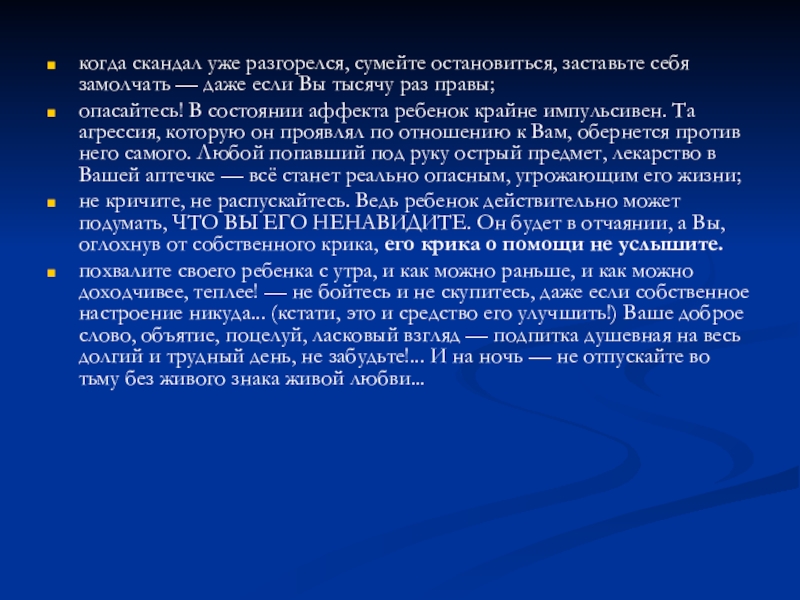 когда скандал уже разгорелся, сумейте остановиться, заставьте себя замолчать — даже если Вы тысячу раз правы;

опасайтесь! В состоянии аффекта ребенок крайне импульсивен. Та агрессия, которую он проявлял по отношению к Вам, обернется против него самого. Любой попавший под руку острый предмет, лекарство в Вашей аптечке — всё станет реально опасным, угрожающим его жизни;

не кричите, не распускайтесь. Ведь ребенок действительно может подумать, ЧТО ВЫ ЕГО НЕНАВИДИТЕ. Он будет в отчаянии, а Вы, оглохнув от собственного крика, его крика о помощи не услышите.

похвалите своего ребенка с утра, и как можно раньше, и как можно доходчивее, теплее! — не бойтесь и не скупитесь, даже если собственное настроение никуда... (кстати, это и средство его улучшить!) Ваше доброе слово, объятие, поцелуй, ласковый взгляд — подпитка душевная на весь долгий и трудный день, не забудьте!... И на ночь — не отпускайте во тьму без живого знака живой любви...